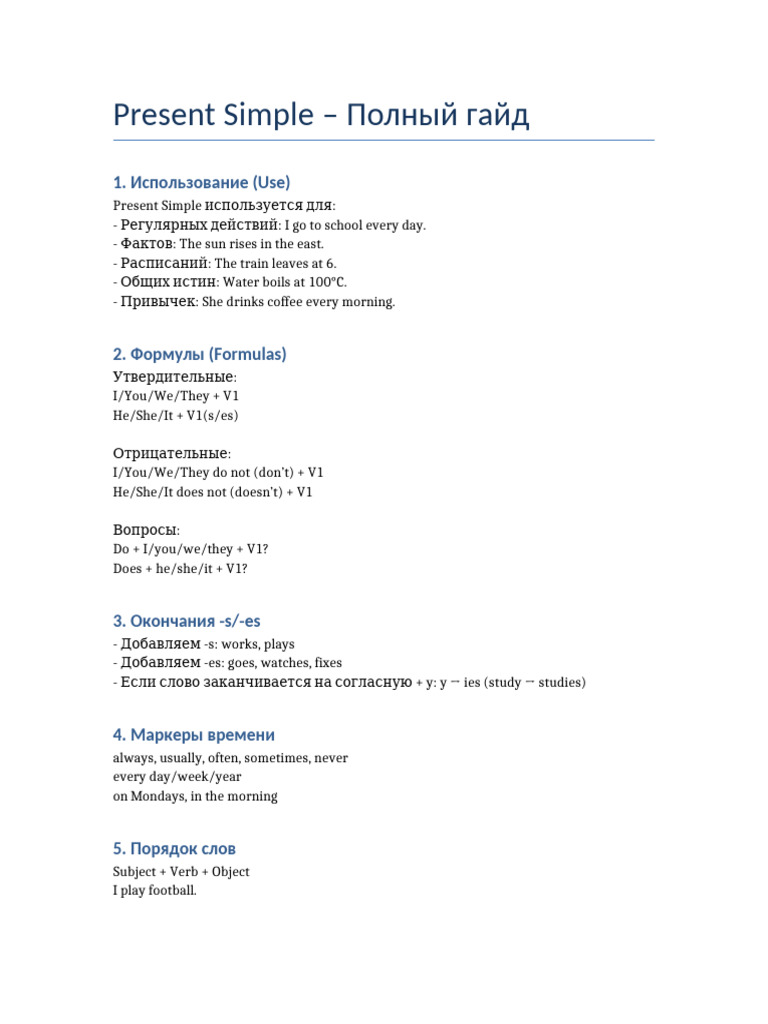 Present Simple – Полный гайд

1. Использование (Use)

Present Simple используется для:
- Регулярных действий: I go to school every day.
- Фактов: The sun rises in the east.
- Расписаний: The train leaves at 6.
- Общих истин: Water boils at 100°C.
- Привычек: She drinks coffee every morning.

2. Формулы (Formulas)

Утвердительные:
I/You/We/They + V1
He/She/It + V1(s/es)

Отрицательные:
I/You/We/They do not (don't) + V1
He/She/It does not (doesn't) + V1

Вопросы:
Do + I/you/we/they + V1?
Does + he/she/it + V1?

3. Окончания -s/-es

- Добавляем -s: works, plays
- Добавляем -es: goes, watches, fixes
- Если слово заканчивается на согласную + y: y → ies (study → studies)

4. Маркеры времени

always, usually, often, sometimes, never
every day/week/year
on Mondays, in the morning

5. Порядок слов

Subject + Verb + Object
I play football.